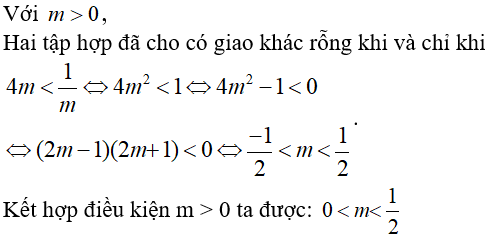 Với $m > 0$,
Hai tập hợp đã cho có giao khác rỗng khi và chỉ khi
$4m < \frac{1}{m} \Leftrightarrow 4m^2 < 1 \Leftrightarrow 4m^2 - 1 < 0$

$\Leftrightarrow (2m-1)(2m+1) < 0 \Leftrightarrow \frac{-1}{2} < m < \frac{1}{2}$.

Kết hợp điều kiện m > 0 ta được: $0 < m < \frac{1}{2}$